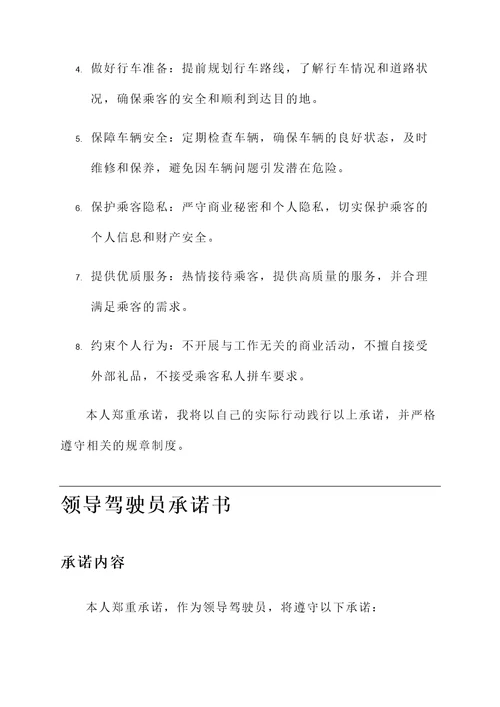 4. 做好行车准备：提前规划行车路线，了解行车情况和道路状况，确保乘客的安全和顺利到达目的地。

5. 保障车辆安全：定期检查车辆，确保车辆的良好状态，及时维修和保养，避免因车辆问题引发潜在危险。

6. 保护乘客隐私：严守商业秘密和个人隐私，切实保护乘客的个人信息和财产安全。

7. 提供优质服务：热情接待乘客，提供高质量的服务，并合理满足乘客的需求。

8. 约束个人行为：不开展与工作无关的商业活动，不擅自接受外部礼品，不接受乘客私人拼车要求。

本人郑重承诺，我将以自己的实际行动践行以上承诺，并严格遵守相关的规章制度。

领导驾驶员承诺书

承诺内容

本人郑重承诺，作为领导驾驶员，将遵守以下承诺：